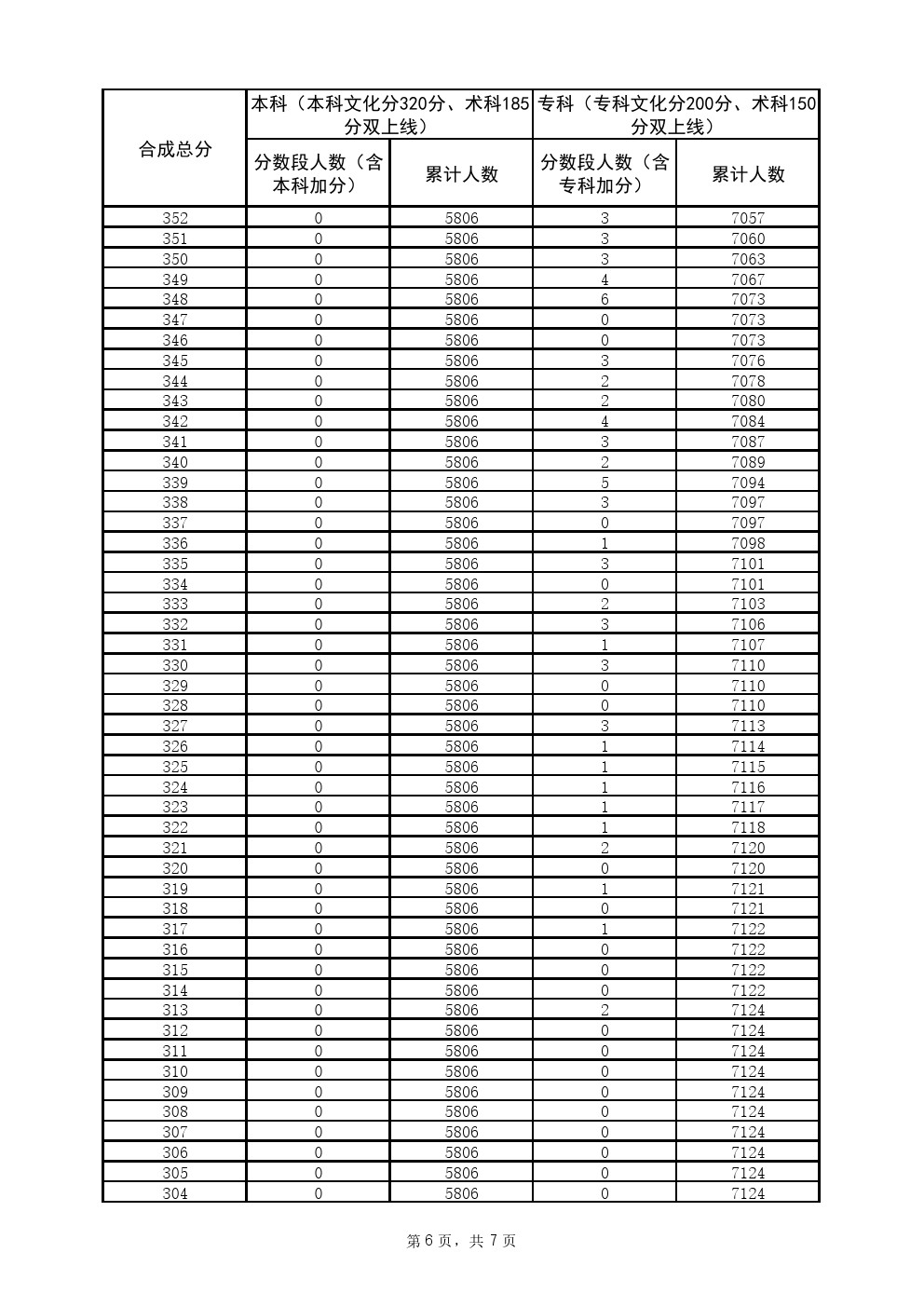 | 合成总分 | 本科（本科文化分320分、术科185分双上线） | | 专科（专科文化分200分、术科150分双上线） | |
|---|---|---|---|---|
| | 分数段人数（含本科加分） | 累计人数 | 分数段人数（含专科加分） | 累计人数 |
| 352 | 0 | 5806 | 3 | 7057 |
| 351 | 0 | 5806 | 3 | 7060 |
| 350 | 0 | 5806 | 3 | 7063 |
| 349 | 0 | 5806 | 4 | 7067 |
| 348 | 0 | 5806 | 6 | 7073 |
| 347 | 0 | 5806 | 0 | 7073 |
| 346 | 0 | 5806 | 0 | 7073 |
| 345 | 0 | 5806 | 3 | 7076 |
| 344 | 0 | 5806 | 2 | 7078 |
| 343 | 0 | 5806 | 2 | 7080 |
| 342 | 0 | 5806 | 4 | 7084 |
| 341 | 0 | 5806 | 3 | 7087 |
| 340 | 0 | 5806 | 2 | 7089 |
| 339 | 0 | 5806 | 5 | 7094 |
| 338 | 0 | 5806 | 3 | 7097 |
| 337 | 0 | 5806 | 0 | 7097 |
| 336 | 0 | 5806 | 1 | 7098 |
| 335 | 0 | 5806 | 3 | 7101 |
| 334 | 0 | 5806 | 0 | 7101 |
| 333 | 0 | 5806 | 2 | 7103 |
| 332 | 0 | 5806 | 3 | 7106 |
| 331 | 0 | 5806 | 1 | 7107 |
| 330 | 0 | 5806 | 3 | 7110 |
| 329 | 0 | 5806 | 0 | 7110 |
| 328 | 0 | 5806 | 0 | 7110 |
| 327 | 0 | 5806 | 3 | 7113 |
| 326 | 0 | 5806 | 1 | 7114 |
| 325 | 0 | 5806 | 1 | 7115 |
| 324 | 0 | 5806 | 1 | 7116 |
| 323 | 0 | 5806 | 1 | 7117 |
| 322 | 0 | 5806 | 1 | 7118 |
| 321 | 0 | 5806 | 2 | 7120 |
| 320 | 0 | 5806 | 0 | 7120 |
| 319 | 0 | 5806 | 1 | 7121 |
| 318 | 0 | 5806 | 0 | 7121 |
| 317 | 0 | 5806 | 1 | 7122 |
| 316 | 0 | 5806 | 0 | 7122 |
| 315 | 0 | 5806 | 0 | 7122 |
| 314 | 0 | 5806 | 0 | 7122 |
| 313 | 0 | 5806 | 2 | 7124 |
| 312 | 0 | 5806 | 0 | 7124 |
| 311 | 0 | 5806 | 0 | 7124 |
| 310 | 0 | 5806 | 0 | 7124 |
| 309 | 0 | 5806 | 0 | 7124 |
| 308 | 0 | 5806 | 0 | 7124 |
| 307 | 0 | 5806 | 0 | 7124 |
| 306 | 0 | 5806 | 0 | 7124 |
| 305 | 0 | 5806 | 0 | 7124 |
| 304 | 0 | 5806 | 0 | 7124 |

第 6 页，共 7 页